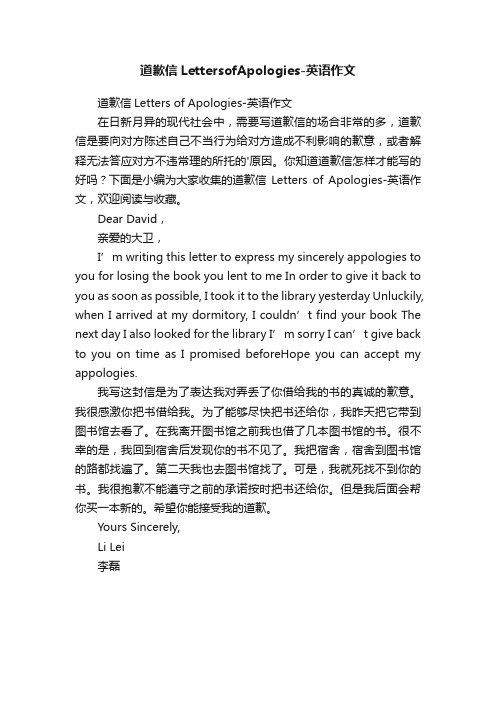 道歉信 LettersofApologies-英语作文

道歉信 Letters of Apologies-英语作文

在日新月异的现代社会中，需要写道歉信的场合非常的多，道歉信是要向对方陈述自己不当行为给对方造成不利影响的歉意，或者解释无法答应对方不违常理的所托的'原因。你知道道歉信怎样才能写的好吗？下面是小编为大家收集的道歉信 Letters of Apologies-英语作文，欢迎阅读与收藏。

Dear David，

亲爱的大卫，

I’m writing this letter to express my sincerely appologies to you for losing the book you lent to me In order to give it back to you as soon as possible, I took it to the library yesterday Unluckily, when I arrived at my dormitory, I couldn’t find your book The next day I also looked for the library I’m sorry I can’t give back to you on time as I promised beforeHope you can accept my appologies.

我写这封信是为了表达我对弄丢了你借给我的书的真诚的歉意。我很感激你把书借给我。为了能够尽快把书还给你，我昨天把它带到图书馆去看了。在我离开图书馆之前我也借了几本图书馆的书。很不幸的是，我回到宿舍后发现你的书不见了。我把宿舍，宿舍到图书馆的路都找遍了。第二天我也去图书馆找了。可是，我就死找不到你的书。我很抱歉不能遵守之前的承诺按时把书还给你。但是我后面会帮你买一本新的。希望你能接受我的道歉。

Yours Sincerely,

Li Lei

李磊